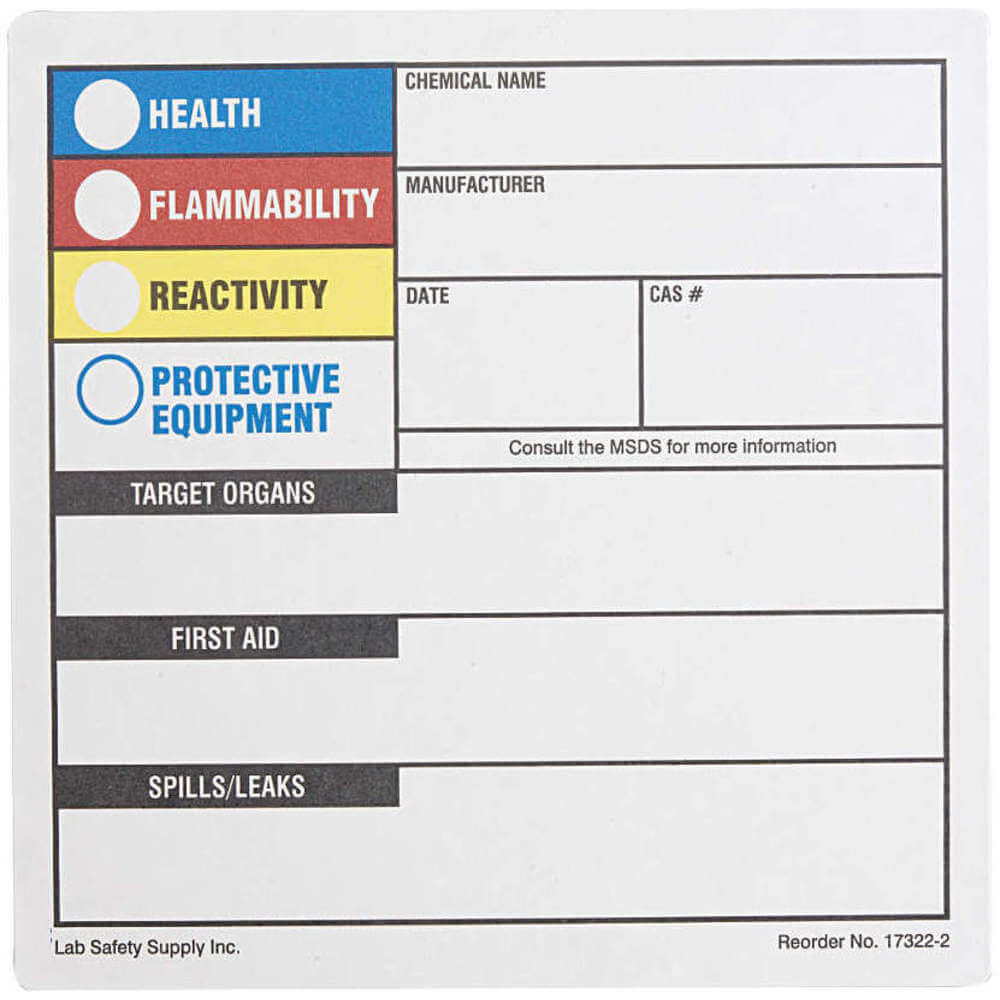 HEALTH

FLAMMABILITY

REACTIVITY

PROTECTIVE EQUIPMENT

CHEMICAL NAME

MANUFACTURER

DATE

CAS #

Consult the MSDS for more information

TARGET ORGANS

FIRST AID

SPILLS/LEAKS

Lab Safety Supply Inc.

Reorder No. 17322-2